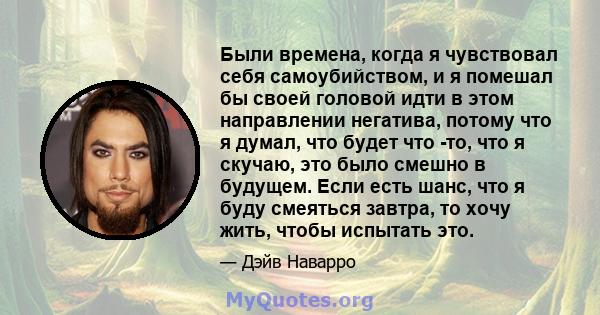 Были времена, когда я чувствовал себя самоубийством, и я помешал бы своей головой идти в этом направлении негатива, потому что я думал, что будет что -то, что я скучаю, это было смешно в будущем. Если есть шанс, что я буду смеяться завтра, то хочу жить, чтобы испытать это.

— Дэйв Наварро

MyQuotes.org